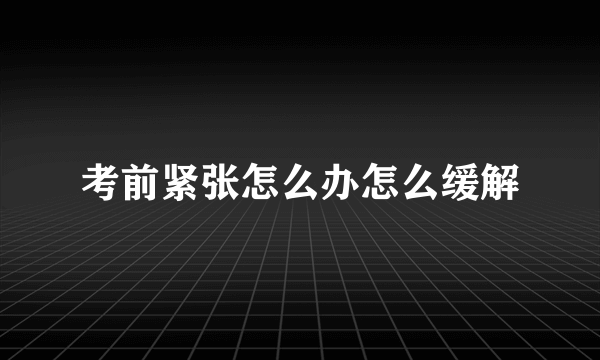 考前紧张怎么办怎么缓解